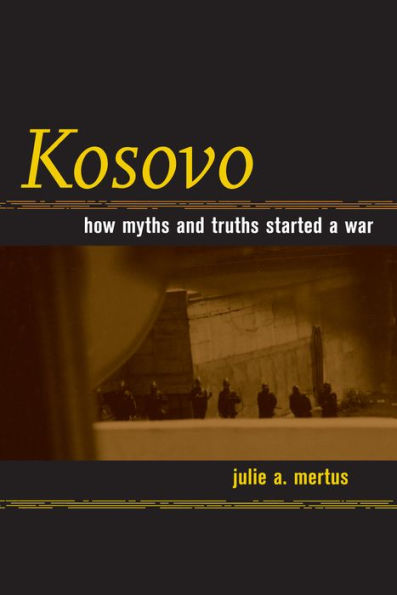 Kosovo

how myths and truths started a war

julie a. mertus